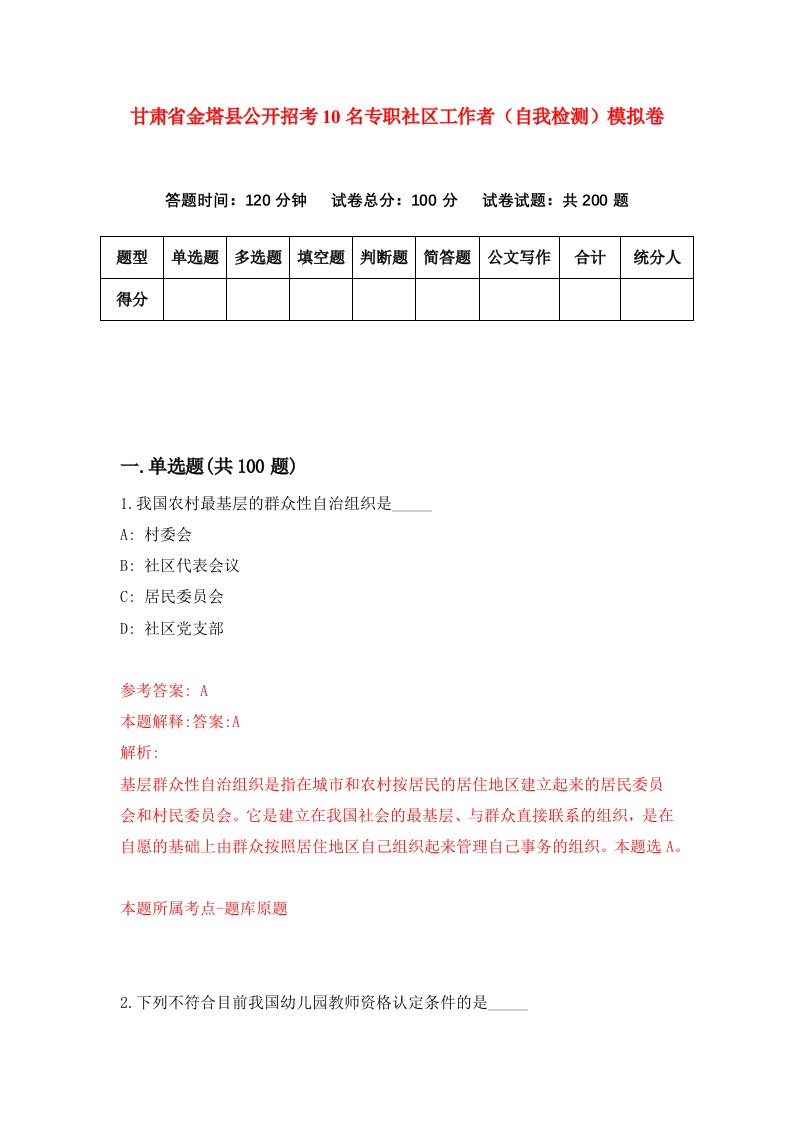 甘肃省金塔县公开招考10名专职社区工作者（自我检测）模拟卷

答题时间：120分钟　　试卷总分：100分　　试卷试题：共200题

| 题型 | 单选题 | 多选题 | 填空题 | 判断题 | 简答题 | 公文写作 | 合计 | 统分人 |
|---|---|---|---|---|---|---|---|---|
| 得分 |  |  |  |  |  |  |  |  |

一.单选题(共100题)

1.我国农村最基层的群众性自治组织是_____

A: 村委会

B: 社区代表会议

C: 居民委员会

D: 社区党支部

参考答案: A

本题解释:答案:A

解析:

基层群众性自治组织是指在城市和农村按居民的居住地区建立起来的居民委员会和村民委员会。它是建立在我国社会的最基层、与群众直接联系的组织，是在自愿的基础上由群众按照居住地区自己组织起来管理自己事务的组织。本题选A。

本题所属考点-题库原题

2.下列不符合目前我国幼儿园教师资格认定条件的是_____